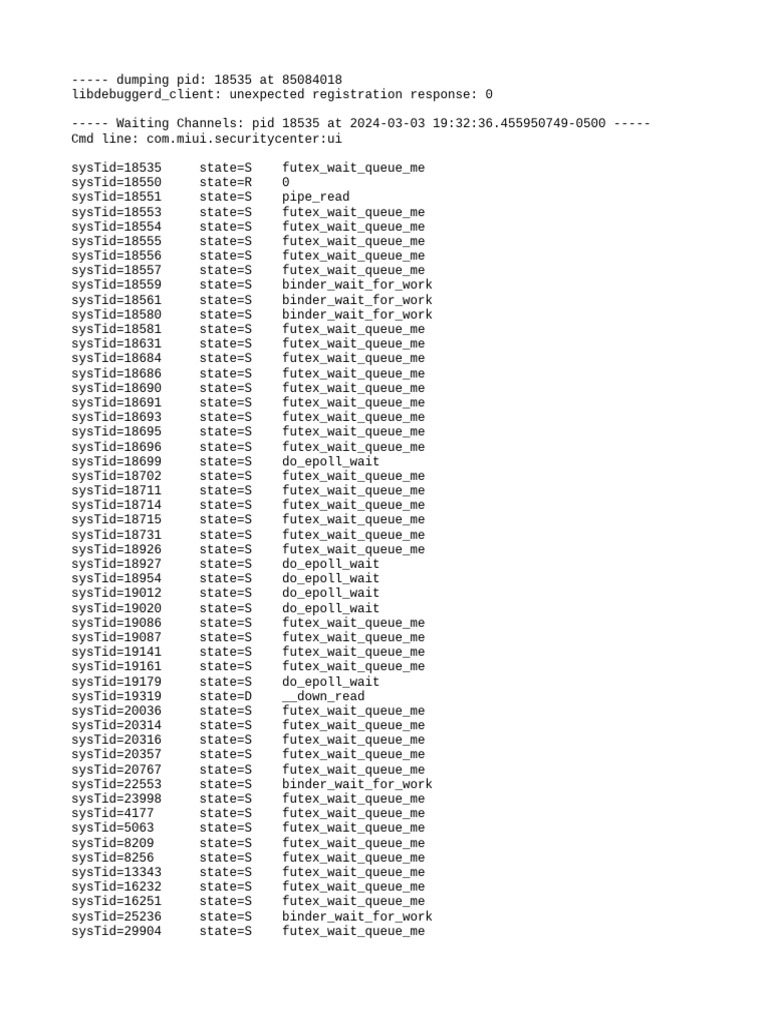 ----- dumping pid: 18535 at 85084018
libdebuggerd_client: unexpected registration response: 0

----- Waiting Channels: pid 18535 at 2024-03-03 19:32:36.455950749-0500 -----
Cmd line: com.miui.securitycenter:ui

sysTid=18535 state=S futex_wait_queue_me
sysTid=18550 state=R 0
sysTid=18551 state=S pipe_read
sysTid=18553 state=S futex_wait_queue_me
sysTid=18554 state=S futex_wait_queue_me
sysTid=18555 state=S futex_wait_queue_me
sysTid=18556 state=S futex_wait_queue_me
sysTid=18557 state=S futex_wait_queue_me
sysTid=18559 state=S binder_wait_for_work
sysTid=18561 state=S binder_wait_for_work
sysTid=18580 state=S binder_wait_for_work
sysTid=18581 state=S futex_wait_queue_me
sysTid=18631 state=S futex_wait_queue_me
sysTid=18684 state=S futex_wait_queue_me
sysTid=18686 state=S futex_wait_queue_me
sysTid=18690 state=S futex_wait_queue_me
sysTid=18691 state=S futex_wait_queue_me
sysTid=18693 state=S futex_wait_queue_me
sysTid=18695 state=S futex_wait_queue_me
sysTid=18696 state=S futex_wait_queue_me
sysTid=18699 state=S do_epoll_wait
sysTid=18702 state=S futex_wait_queue_me
sysTid=18711 state=S futex_wait_queue_me
sysTid=18714 state=S futex_wait_queue_me
sysTid=18715 state=S futex_wait_queue_me
sysTid=18731 state=S futex_wait_queue_me
sysTid=18926 state=S futex_wait_queue_me
sysTid=18927 state=S do_epoll_wait
sysTid=18954 state=S do_epoll_wait
sysTid=19012 state=S do_epoll_wait
sysTid=19020 state=S do_epoll_wait
sysTid=19086 state=S futex_wait_queue_me
sysTid=19087 state=S futex_wait_queue_me
sysTid=19141 state=S futex_wait_queue_me
sysTid=19161 state=S futex_wait_queue_me
sysTid=19179 state=S do_epoll_wait
sysTid=19319 state=D __down_read
sysTid=20036 state=S futex_wait_queue_me
sysTid=20314 state=S futex_wait_queue_me
sysTid=20316 state=S futex_wait_queue_me
sysTid=20357 state=S futex_wait_queue_me
sysTid=20767 state=S futex_wait_queue_me
sysTid=22553 state=S binder_wait_for_work
sysTid=23998 state=S futex_wait_queue_me
sysTid=4177 state=S futex_wait_queue_me
sysTid=5063 state=S futex_wait_queue_me
sysTid=8209 state=S futex_wait_queue_me
sysTid=8256 state=S futex_wait_queue_me
sysTid=13343 state=S futex_wait_queue_me
sysTid=16232 state=S futex_wait_queue_me
sysTid=16251 state=S futex_wait_queue_me
sysTid=25236 state=S binder_wait_for_work
sysTid=29904 state=S futex_wait_queue_me